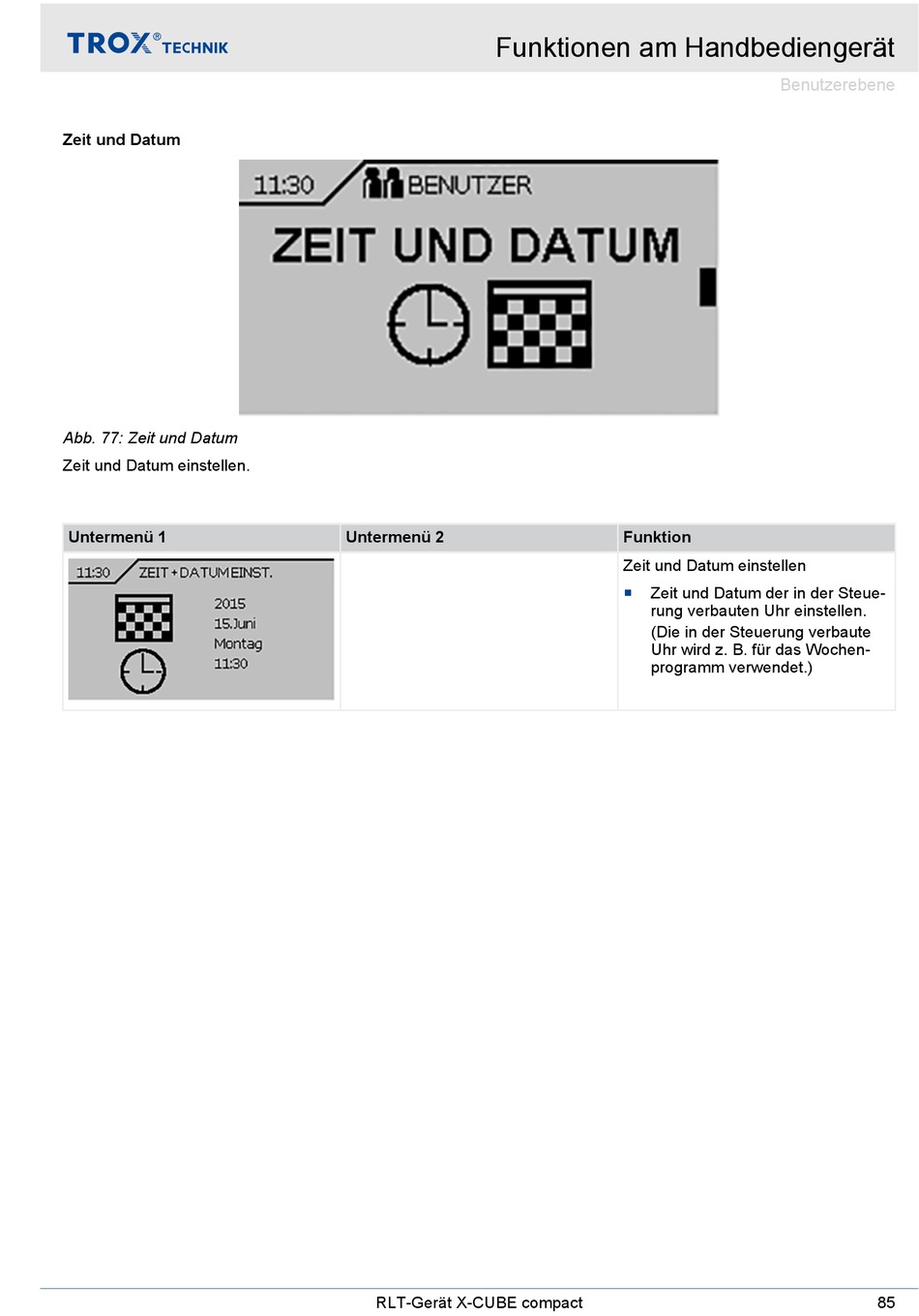 TROX® TECHNIK

Funktionen am Handbediengerät

Benutzerebene

Zeit und Datum

11:30 BENUTZER

ZEIT UND DATUM

Abb. 77: Zeit und Datum

Zeit und Datum einstellen.

| Untermenü 1 | Untermenü 2 | Funktion |
|---|---|---|
| 11:30 ZEIT + DATUM EINST. 2015 15.Juni Montag 11:30 | | Zeit und Datum einstellen ■ Zeit und Datum der in der Steuerung verbauten Uhr einstellen. (Die in der Steuerung verbaute Uhr wird z. B. für das Wochenprogramm verwendet.) |

RLT-Gerät X-CUBE compact

85